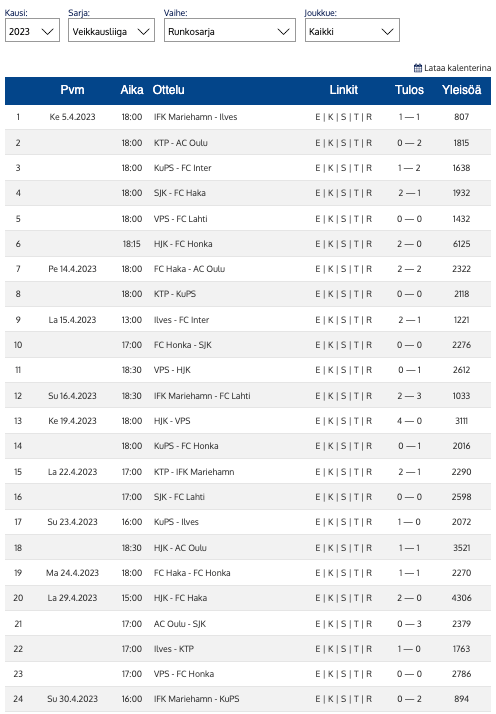 Kausi: 2023
Sarja: Veikkausliiga
Vaihe: Runkosarja
Joukkue: Kaikki

Lataa kalenterina

| | Pvm | Aika | Ottelu | Linkit | Tulos | Yleisöä |
|---|---|---|---|---|---|---|
| 1 | Ke 5.4.2023 | 18:00 | IFK Mariehamn - Ilves | E \| K \| S \| T \| R | 1 — 1 | 807 |
| 2 | | 18:00 | KTP - AC Oulu | E \| K \| S \| T \| R | 0 — 2 | 1815 |
| 3 | | 18:00 | KuPS - FC Inter | E \| K \| S \| T \| R | 1 — 2 | 1638 |
| 4 | | 18:00 | SJK - FC Haka | E \| K \| S \| T \| R | 2 — 1 | 1932 |
| 5 | | 18:00 | VPS - FC Lahti | E \| K \| S \| T \| R | 0 — 0 | 1432 |
| 6 | | 18:15 | HJK - FC Honka | E \| K \| S \| T \| R | 2 — 0 | 6125 |
| 7 | Pe 14.4.2023 | 18:00 | FC Haka - AC Oulu | E \| K \| S \| T \| R | 2 — 2 | 2322 |
| 8 | | 18:00 | KTP - KuPS | E \| K \| S \| T \| R | 0 — 0 | 2118 |
| 9 | La 15.4.2023 | 13:00 | Ilves - FC Inter | E \| K \| S \| T \| R | 2 — 1 | 1221 |
| 10 | | 17:00 | FC Honka - SJK | E \| K \| S \| T \| R | 0 — 0 | 2276 |
| 11 | | 18:30 | VPS - HJK | E \| K \| S \| T \| R | 0 — 1 | 2612 |
| 12 | Su 16.4.2023 | 18:30 | IFK Mariehamn - FC Lahti | E \| K \| S \| T \| R | 2 — 3 | 1033 |
| 13 | Ke 19.4.2023 | 18:00 | HJK - VPS | E \| K \| S \| T \| R | 4 — 0 | 3111 |
| 14 | | 18:00 | KuPS - FC Honka | E \| K \| S \| T \| R | 0 — 1 | 2016 |
| 15 | La 22.4.2023 | 17:00 | KTP - IFK Mariehamn | E \| K \| S \| T \| R | 2 — 1 | 2290 |
| 16 | | 17:00 | SJK - FC Lahti | E \| K \| S \| T \| R | 0 — 0 | 2598 |
| 17 | Su 23.4.2023 | 16:00 | KuPS - Ilves | E \| K \| S \| T \| R | 1 — 0 | 2072 |
| 18 | | 18:30 | HJK - AC Oulu | E \| K \| S \| T \| R | 1 — 1 | 3521 |
| 19 | Ma 24.4.2023 | 18:00 | FC Haka - FC Honka | E \| K \| S \| T \| R | 1 — 1 | 2270 |
| 20 | La 29.4.2023 | 15:00 | HJK - FC Haka | E \| K \| S \| T \| R | 2 — 0 | 4306 |
| 21 | | 17:00 | AC Oulu - SJK | E \| K \| S \| T \| R | 0 — 3 | 2379 |
| 22 | | 17:00 | Ilves - KTP | E \| K \| S \| T \| R | 1 — 0 | 1763 |
| 23 | | 17:00 | VPS - FC Honka | E \| K \| S \| T \| R | 0 — 0 | 2786 |
| 24 | Su 30.4.2023 | 16:00 | IFK Mariehamn - KuPS | E \| K \| S \| T \| R | 0 — 2 | 894 |